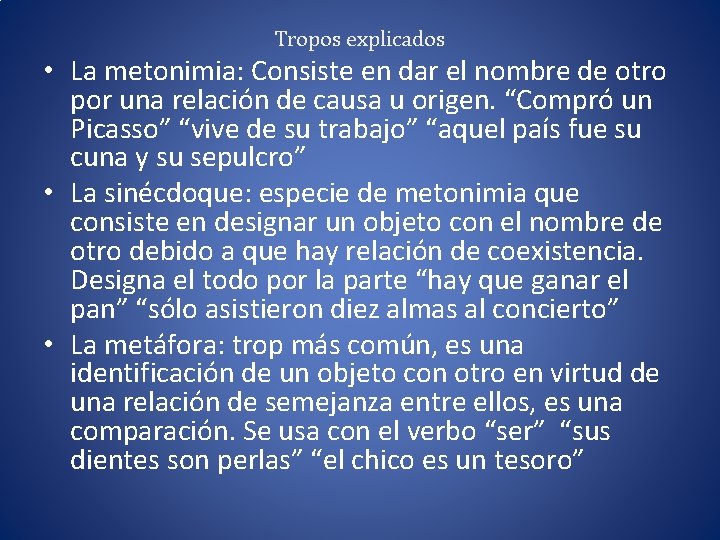 Tropos explicados

• La metonimia: Consiste en dar el nombre de otro por una relación de causa u origen. "Compró un Picasso" "vive de su trabajo" "aquel país fue su cuna y su sepulcro"

• La sinécdoque: especie de metonimia que consiste en designar un objeto con el nombre de otro debido a que hay relación de coexistencia. Designa el todo por la parte "hay que ganar el pan" "sólo asistieron diez almas al concierto"

• La metáfora: trop más común, es una identificación de un objeto con otro en virtud de una relación de semejanza entre ellos, es una comparación. Se usa con el verbo "ser" "sus dientes son perlas" "el chico es un tesoro"